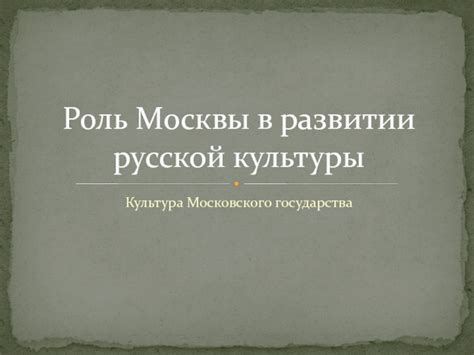 Роль Москвы в развитии русской культуры

Культура Московского государства